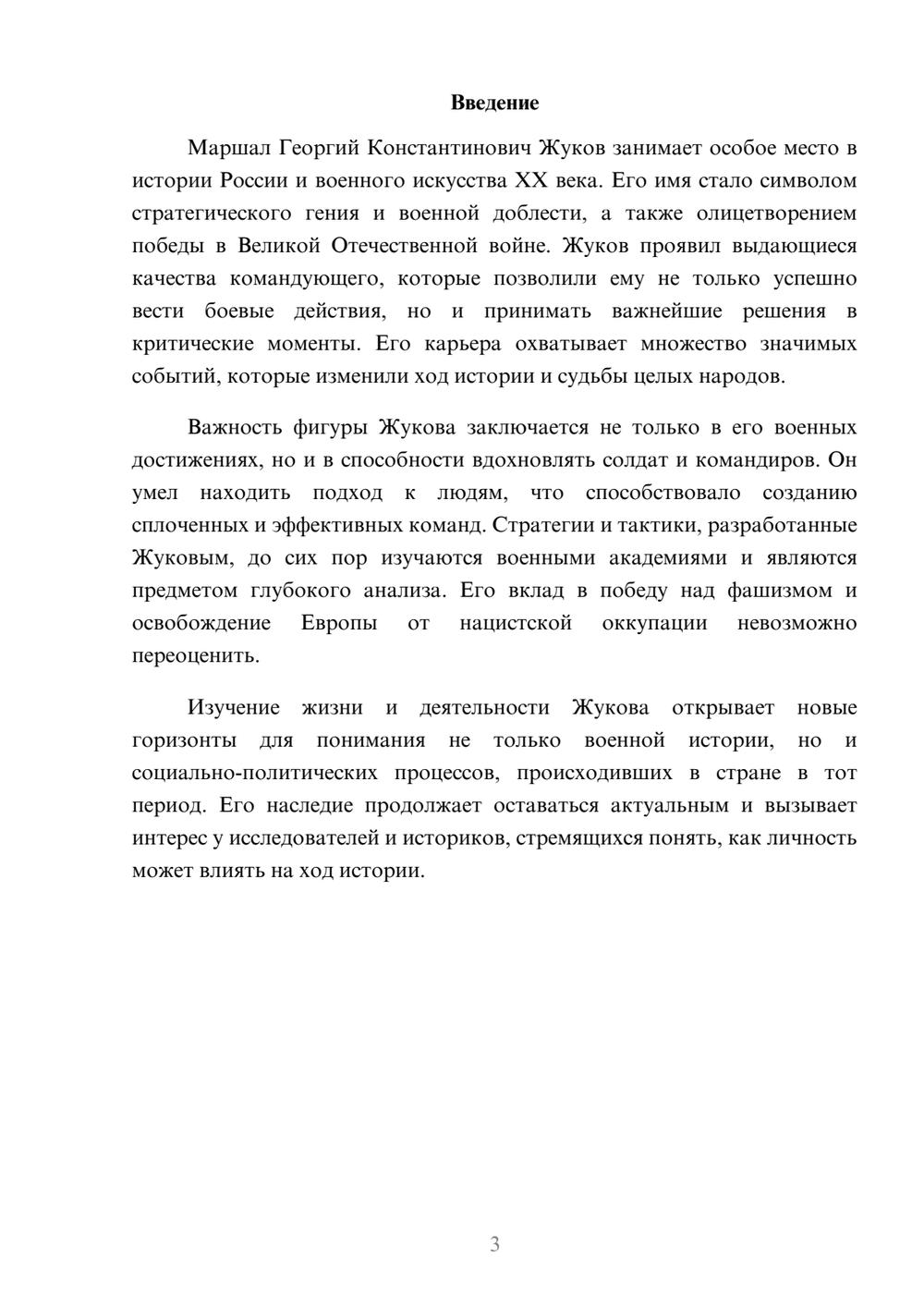 Введение

Маршал Георгий Константинович Жуков занимает особое место в истории России и военного искусства XX века. Его имя стало символом стратегического гения и военной доблести, а также олицетворением победы в Великой Отечественной войне. Жуков проявил выдающиеся качества командующего, которые позволили ему не только успешно вести боевые действия, но и принимать важнейшие решения в критические моменты. Его карьера охватывает множество значимых событий, которые изменили ход истории и судьбы целых народов.

Важность фигуры Жукова заключается не только в его военных достижениях, но и в способности вдохновлять солдат и командиров. Он умел находить подход к людям, что способствовало созданию сплоченных и эффективных команд. Стратегии и тактики, разработанные Жуковым, до сих пор изучаются военными академиями и являются предметом глубокого анализа. Его вклад в победу над фашизмом и освобождение Европы от нацистской оккупации невозможно переоценить.

Изучение жизни и деятельности Жукова открывает новые горизонты для понимания не только военной истории, но и социально-политических процессов, происходивших в стране в тот период. Его наследие продолжает оставаться актуальным и вызывает интерес у исследователей и историков, стремящихся понять, как личность может влиять на ход истории.

3